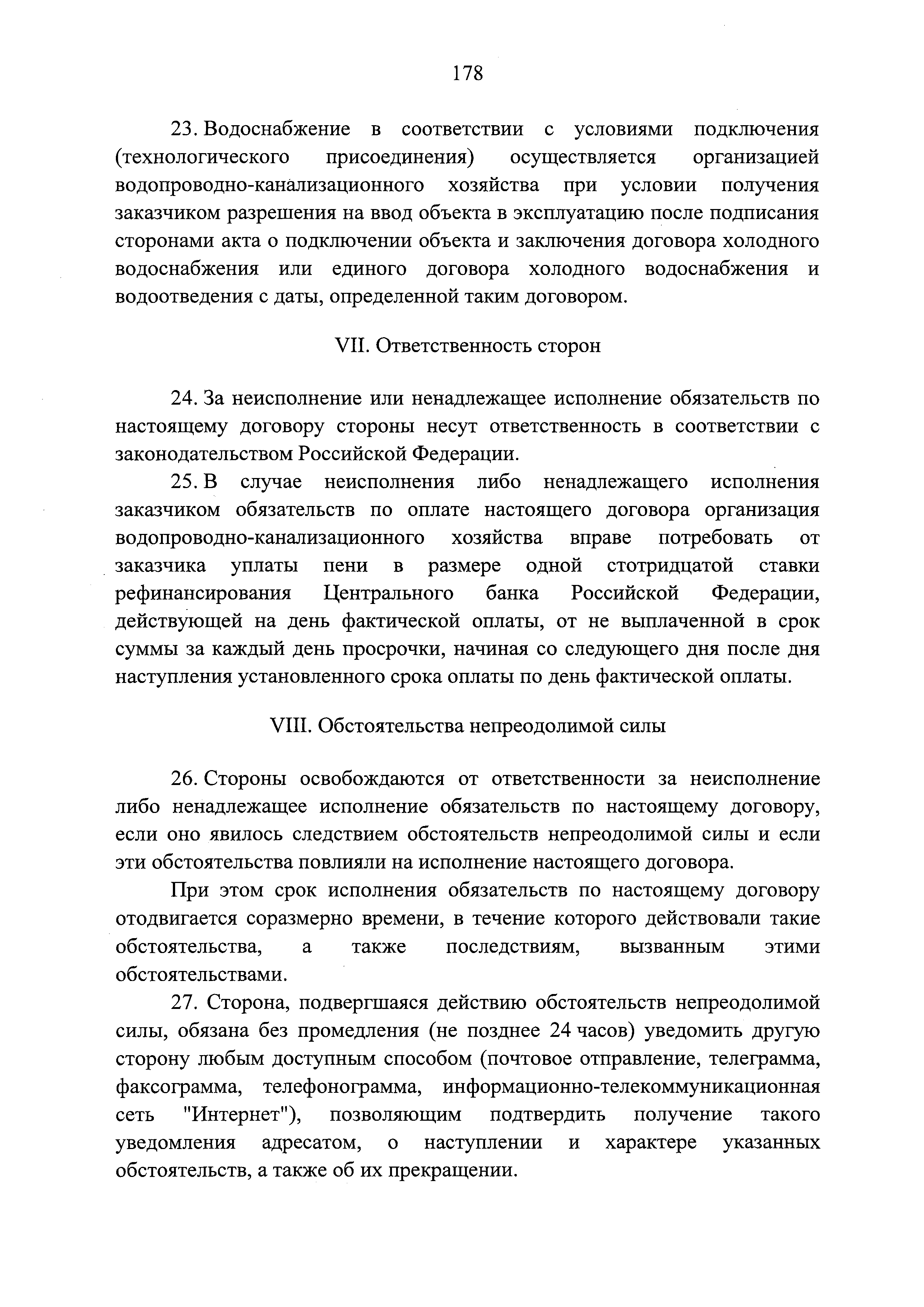 178

23. Водоснабжение в соответствии с условиями подключения (технологического присоединения) осуществляется организацией водопроводно-канализационного хозяйства при условии получения заказчиком разрешения на ввод объекта в эксплуатацию после подписания сторонами акта о подключении объекта и заключения договора холодного водоснабжения или единого договора холодного водоснабжения и водоотведения с даты, определенной таким договором.

VII. Ответственность сторон

24. За неисполнение или ненадлежащее исполнение обязательств по настоящему договору стороны несут ответственность в соответствии с законодательством Российской Федерации.

25. В случае неисполнения либо ненадлежащего исполнения заказчиком обязательств по оплате настоящего договора организация водопроводно-канализационного хозяйства вправе потребовать от заказчика уплаты пени в размере одной стотридцатой ставки рефинансирования Центрального банка Российской Федерации, действующей на день фактической оплаты, от не выплаченной в срок суммы за каждый день просрочки, начиная со следующего дня после дня наступления установленного срока оплаты по день фактической оплаты.

VIII. Обстоятельства непреодолимой силы

26. Стороны освобождаются от ответственности за неисполнение либо ненадлежащее исполнение обязательств по настоящему договору, если оно явилось следствием обстоятельств непреодолимой силы и если эти обстоятельства повлияли на исполнение настоящего договора.

При этом срок исполнения обязательств по настоящему договору отодвигается соразмерно времени, в течение которого действовали такие обстоятельства, а также последствиям, вызванным этими обстоятельствами.

27. Сторона, подвергшаяся действию обстоятельств непреодолимой силы, обязана без промедления (не позднее 24 часов) уведомить другую сторону любым доступным способом (почтовое отправление, телеграмма, факсограмма, телефонограмма, информационно-телекоммуникационная сеть "Интернет"), позволяющим подтвердить получение такого уведомления адресатом, о наступлении и характере указанных обстоятельств, а также об их прекращении.